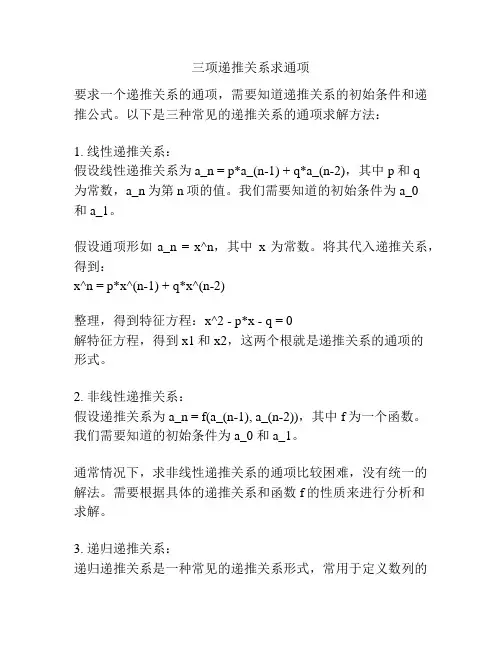 三项递推关系求通项

要求一个递推关系的通项，需要知道递推关系的初始条件和递推公式。以下是三种常见的递推关系的通项求解方法：

1. 线性递推关系：
假设线性递推关系为 a_n = p*a_(n-1) + q*a_(n-2)，其中 p 和 q 为常数，a_n 为第 n 项的值。我们需要知道的初始条件为 a_0 和 a_1。

假设通项形如 a_n = x^n，其中 x 为常数。将其代入递推关系，得到：
x^n = p*x^(n-1) + q*x^(n-2)

整理，得到特征方程：x^2 - p*x - q = 0
解特征方程，得到 x1 和 x2，这两个根就是递推关系的通项的形式。

2. 非线性递推关系：
假设递推关系为 a_n = f(a_(n-1), a_(n-2))，其中 f 为一个函数。我们需要知道的初始条件为 a_0 和 a_1。

通常情况下，求非线性递推关系的通项比较困难，没有统一的解法。需要根据具体的递推关系和函数 f 的性质来进行分析和求解。

3. 递归递推关系：
递归递推关系是一种常见的递推关系形式，常用于定义数列的